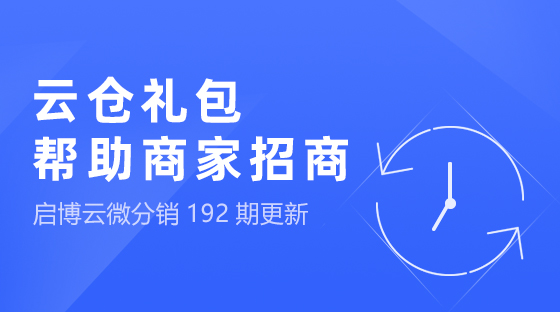 云仓礼包
帮助商家招商
启博云微分销 192 期更新